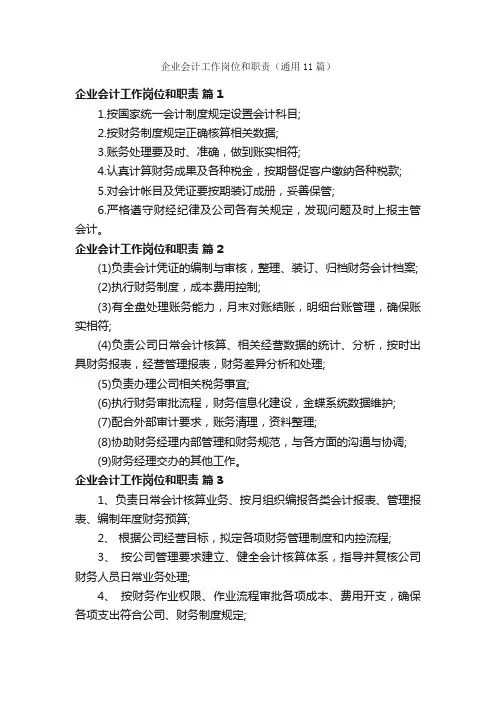 企业会计工作岗位和职责（通用11篇）

企业会计工作岗位和职责 篇1

1.按国家统一会计制度规定设置会计科目;

2.按财务制度规定正确核算相关数据;

3.账务处理要及时、准确，做到账实相符;

4.认真计算财务成果及各种税金，按期督促客户缴纳各种税款;

5.对会计帐目及凭证要按期装订成册，妥善保管;

6.严格遵守财经纪律及公司各有关规定，发现问题及时上报主管会计。

企业会计工作岗位和职责 篇2

(1)负责会计凭证的编制与审核，整理、装订、归档财务会计档案;

(2)执行财务制度，成本费用控制;

(3)有全盘处理账务能力，月末对账结账，明细台账管理，确保账实相符;

(4)负责公司日常会计核算、相关经营数据的统计、分析，按时出具财务报表，经营管理报表，财务差异分析和处理;

(5)负责办理公司相关税务事宜;

(6)执行财务审批流程，财务信息化建设，金蝶系统数据维护;

(7)配合外部审计要求，账务清理，资料整理;

(8)协助财务经理内部管理和财务规范，与各方面的沟通与协调;

(9)财务经理交办的其他工作。

企业会计工作岗位和职责 篇3

1、负责日常会计核算业务、按月组织编报各类会计报表、管理报表、编制年度财务预算;

2、 根据公司经营目标，拟定各项财务管理制度和内控流程;

3、 按公司管理要求建立、健全会计核算体系，指导并复核公司财务人员日常业务处理;

4、 按财务作业权限、作业流程审批各项成本、费用开支，确保各项支出符合公司、财务制度规定;